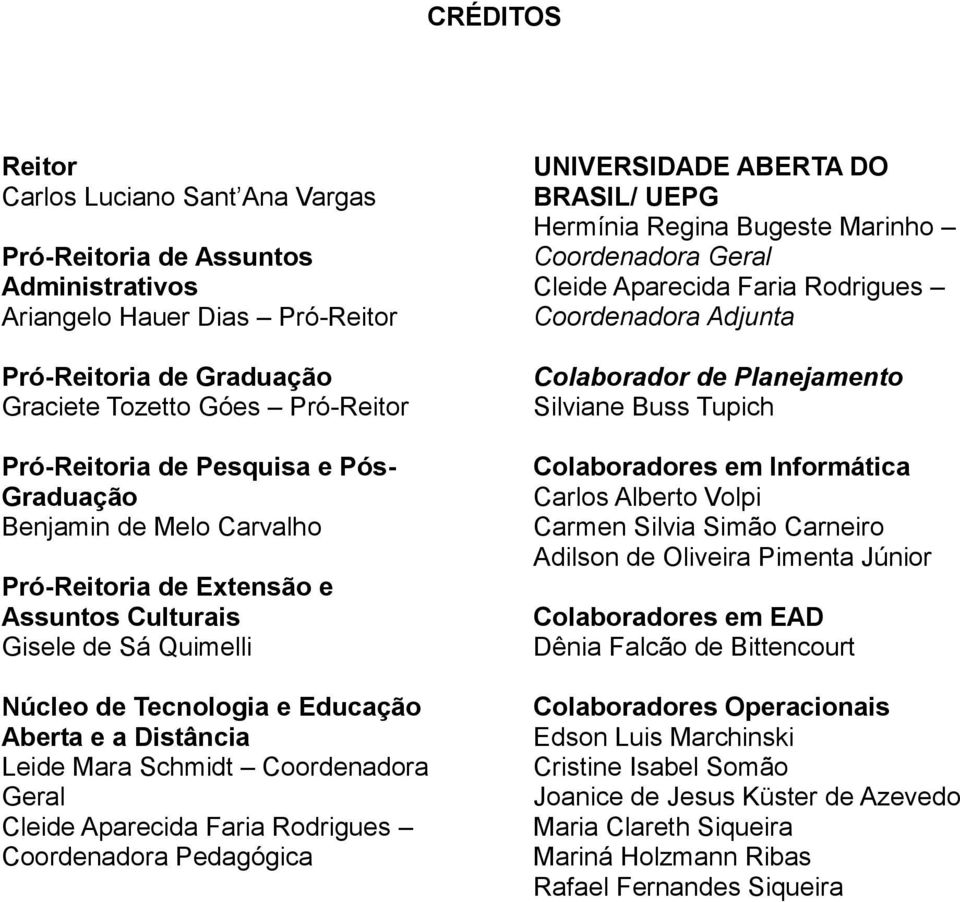 CRÉDITOS

Reitor
Carlos Luciano Sant'Ana Vargas

Pró-Reitoria de Assuntos Administrativos
Ariangelo Hauer Dias – Pró-Reitor

Pró-Reitoria de Graduação
Graciete Tozetto Góes – Pró-Reitor

Pró-Reitoria de Pesquisa e Pós-Graduação
Benjamin de Melo Carvalho

Pró-Reitoria de Extensão e Assuntos Culturais
Gisele de Sá Quimelli

Núcleo de Tecnologia e Educação Aberta e a Distância
Leide Mara Schmidt – Coordenadora Geral
Cleide Aparecida Faria Rodrigues – Coordenadora Pedagógica

UNIVERSIDADE ABERTA DO BRASIL/ UEPG
Hermínia Regina Bugeste Marinho – Coordenadora Geral
Cleide Aparecida Faria Rodrigues – Coordenadora Adjunta

Colaborador de Planejamento
Silviane Buss Tupich

Colaboradores em Informática
Carlos Alberto Volpi
Carmen Silvia Simão Carneiro
Adilson de Oliveira Pimenta Júnior

Colaboradores em EAD
Dênia Falcão de Bittencourt

Colaboradores Operacionais
Edson Luis Marchinski
Cristine Isabel Somão
Joanice de Jesus Küster de Azevedo
Maria Clareth Siqueira
Mariná Holzmann Ribas
Rafael Fernandes Siqueira